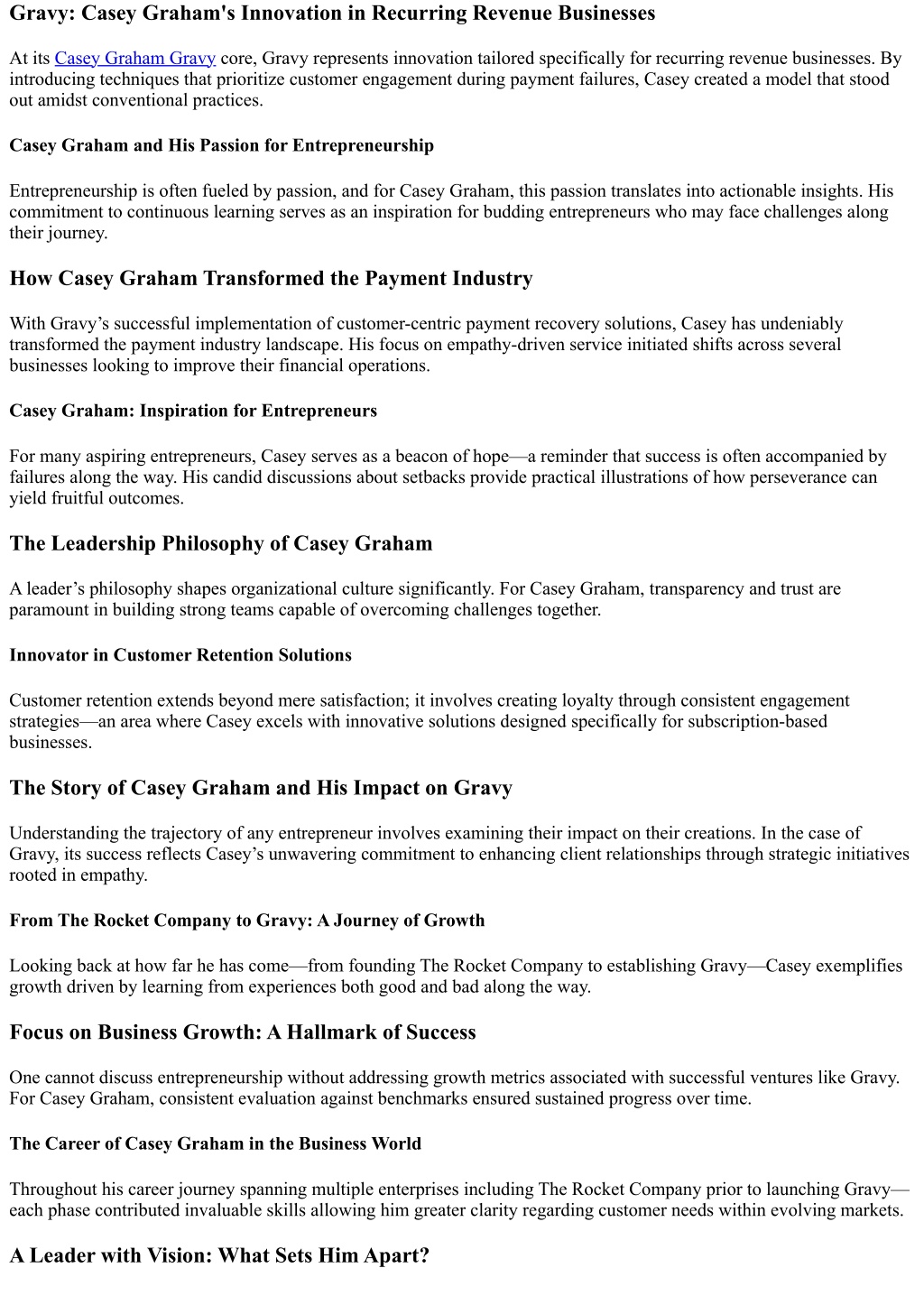 Gravy: Casey Graham's Innovation in Recurring Revenue Businesses

At its Casey Graham Gravy core, Gravy represents innovation tailored specifically for recurring revenue businesses. By introducing techniques that prioritize customer engagement during payment failures, Casey created a model that stood out amidst conventional practices.

Casey Graham and His Passion for Entrepreneurship

Entrepreneurship is often fueled by passion, and for Casey Graham, this passion translates into actionable insights. His commitment to continuous learning serves as an inspiration for budding entrepreneurs who may face challenges along their journey.

How Casey Graham Transformed the Payment Industry

With Gravy’s successful implementation of customer-centric payment recovery solutions, Casey has undeniably transformed the payment industry landscape. His focus on empathy-driven service initiated shifts across several businesses looking to improve their financial operations.

Casey Graham: Inspiration for Entrepreneurs

For many aspiring entrepreneurs, Casey serves as a beacon of hope—a reminder that success is often accompanied by failures along the way. His candid discussions about setbacks provide practical illustrations of how perseverance can yield fruitful outcomes.

The Leadership Philosophy of Casey Graham

A leader’s philosophy shapes organizational culture significantly. For Casey Graham, transparency and trust are paramount in building strong teams capable of overcoming challenges together.

Innovator in Customer Retention Solutions

Customer retention extends beyond mere satisfaction; it involves creating loyalty through consistent engagement strategies—an area where Casey excels with innovative solutions designed specifically for subscription-based businesses.

The Story of Casey Graham and His Impact on Gravy

Understanding the trajectory of any entrepreneur involves examining their impact on their creations. In the case of Gravy, its success reflects Casey’s unwavering commitment to enhancing client relationships through strategic initiatives rooted in empathy.

From The Rocket Company to Gravy: A Journey of Growth

Looking back at how far he has come—from founding The Rocket Company to establishing Gravy—Casey exemplifies growth driven by learning from experiences both good and bad along the way.

Focus on Business Growth: A Hallmark of Success

One cannot discuss entrepreneurship without addressing growth metrics associated with successful ventures like Gravy. For Casey Graham, consistent evaluation against benchmarks ensured sustained progress over time.

The Career of Casey Graham in the Business World

Throughout his career journey spanning multiple enterprises including The Rocket Company prior to launching Gravy—each phase contributed invaluable skills allowing him greater clarity regarding customer needs within evolving markets.

A Leader with Vision: What Sets Him Apart?